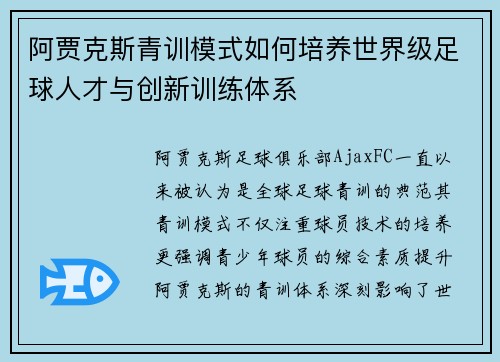 阿贾克斯青训模式如何培养世界级足球人才与创新训练体系

阿贾克斯足球俱乐部AjaxFC一直以来被认为是全球足球青训的典范其青训模式不仅注重球员技术的培养更强调青少年球员的综合素质提升阿贾克斯的青训体系深刻影响了世